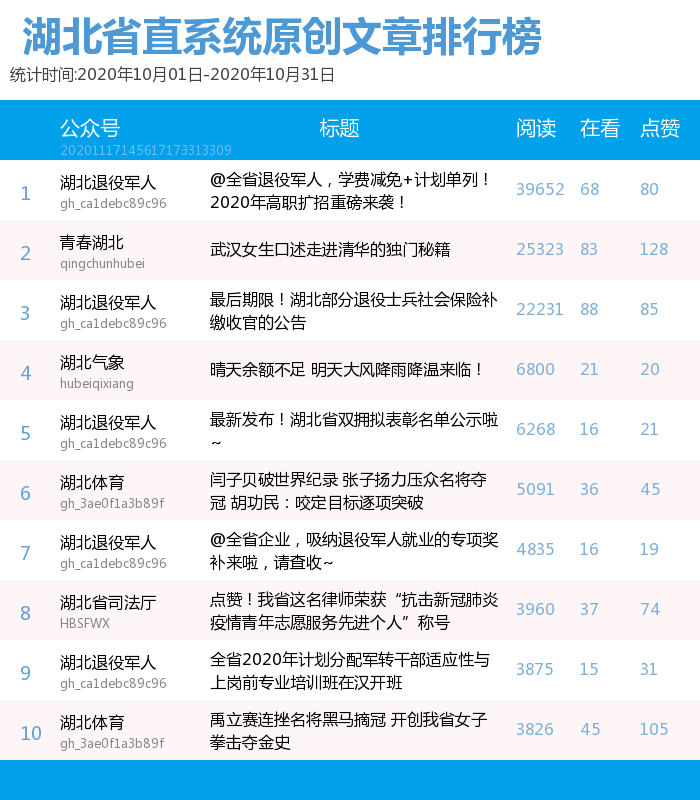 湖北省直系统原创文章排行榜

统计时间:2020年10月01日-2020年10月31日

|  | 公众号 20201117145617173313309 | 标题 | 阅读 | 在看 | 点赞 |
|---|---|---|---|---|---|
| 1 | 湖北退役军人 gh_ca1debc89c96 | @全省退役军人，学费减免+计划单列！2020年高职扩招重磅来袭！ | 39652 | 68 | 80 |
| 2 | 青春湖北 qingchunhubei | 武汉女生口述走进清华的独门秘籍 | 25323 | 83 | 128 |
| 3 | 湖北退役军人 gh_ca1debc89c96 | 最后期限！湖北部分退役士兵社会保险补缴收官的公告 | 22231 | 88 | 85 |
| 4 | 湖北气象 hubeiqixiang | 晴天余额不足 明天大风降雨降温来临！ | 6800 | 21 | 20 |
| 5 | 湖北退役军人 gh_ca1debc89c96 | 最新发布！湖北省双拥拟表彰名单公示啦~ | 6268 | 16 | 21 |
| 6 | 湖北体育 gh_3ae0f1a3b89f | 闫子贝破世界纪录 张子扬力压众名将夺冠 胡功民：咬定目标逐项突破 | 5091 | 36 | 45 |
| 7 | 湖北退役军人 gh_ca1debc89c96 | @全省企业，吸纳退役军人就业的专项奖补来啦，请查收~ | 4835 | 16 | 19 |
| 8 | 湖北省司法厅 HBSFWX | 点赞！我省这名律师荣获“抗击新冠肺炎疫情青年志愿服务先进个人”称号 | 3960 | 37 | 74 |
| 9 | 湖北退役军人 gh_ca1debc89c96 | 全省2020年计划分配军转干部适应性与上岗前专业培训班在汉开班 | 3875 | 15 | 31 |
| 10 | 湖北体育 gh_3ae0f1a3b89f | 禹立赛连挫名将黑马摘冠 开创我省女子拳击夺金史 | 3826 | 45 | 105 |